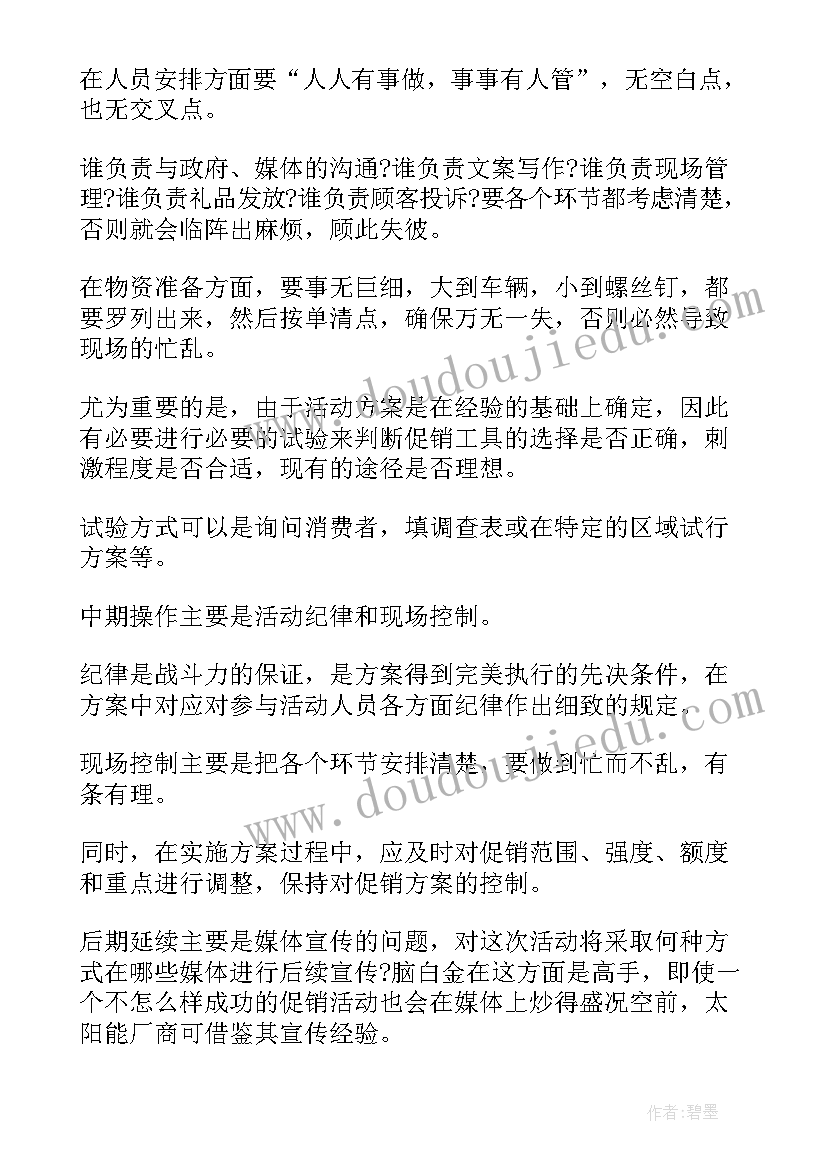 在人员安排方面要“人人有事做，事事有人管”，无空白点，也无交叉点。

谁负责与政府、媒体的沟通?谁负责文案写作?谁负责现场管理?谁负责礼品发放?谁负责顾客投诉?要各个环节都考虑清楚，否则就会临阵出麻烦，顾此失彼。

在物资准备方面，要事无巨细，大到车辆，小到螺丝钉，都要罗列出来，然后按单清点，确保万无一失，否则必然导致现场的忙乱。

尤为重要的是，由于活动方案是在经验的基础上确定，因此有必要进行必要的试验来判断促销工具的选择是否正确，刺激程度是否合适，现有的途径是否理想。

试验方式可以是询问消费者，填调查表或在特定的区域试行方案等。

中期操作主要是活动纪律和现场控制。

纪律是战斗力的保证，是方案得到完美执行的先决条件，在方案中对应对参与活动人员各方面纪律作出细致的规定。

现场控制主要是把各个环节安排清楚，要做到忙而不乱，有条有理。

同时，在实施方案过程中，应及时对促销范围、强度、额度和重点进行调整，保持对促销方案的控制。

后期延续主要是媒体宣传的问题，对这次活动将采取何种方式在哪些媒体进行后续宣传?脑白金在这方面是高手，即使一个不怎么样成功的促销活动也会在媒体上炒得盛况空前，太阳能厂商可借鉴其宣传经验。

www.doudoujiedu.com

www.doudoujiedu.com

作者:碧墨